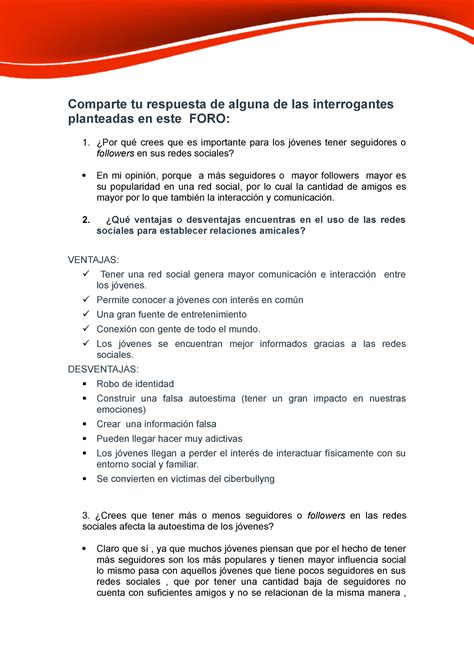 Comparte tu respuesta de alguna de las interrogantes planteadas en este FORO:

1. ¿Por qué crees que es importante para los jóvenes tener seguidores o followers en sus redes sociales?

• En mi opinión, porque a más seguidores o mayor followers mayor es su popularidad en una red social, por lo cual la cantidad de amigos es mayor por lo que también la interacción y comunicación.

2. ¿Qué ventajas o desventajas encuentras en el uso de las redes sociales para establecer relaciones amicales?

VENTAJAS:
✓ Tener una red social genera mayor comunicación e interacción entre los jóvenes.
✓ Permite conocer a jóvenes con interés en común
✓ Una gran fuente de entretenimiento
✓ Conexión con gente de todo el mundo.
✓ Los jóvenes se encuentran mejor informados gracias a las redes sociales.

DESVENTAJAS:
▪ Robo de identidad
▪ Construir una falsa autoestima (tener un gran impacto en nuestras emociones)
▪ Crear una información falsa
▪ Pueden llegar hacer muy adictivas
▪ Los jóvenes llegan a perder el interés de interactuar físicamente con su entorno social y familiar.
▪ Se convierten en victimas del ciberbullyng

3. ¿Crees que tener más o menos seguidores o followers en las redes sociales afecta la autoestima de los jóvenes?

• Claro que sí , ya que muchos jóvenes piensan que por el hecho de tener más seguidores son los más populares y tienen mayor influencia social lo mismo pasa con aquellos jóvenes que tiene pocos seguidores en sus redes sociales , que por tener una cantidad baja de seguidores no cuenta con suficientes amigos y no se relacionan de la misma manera ,